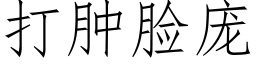 打肿脸庞